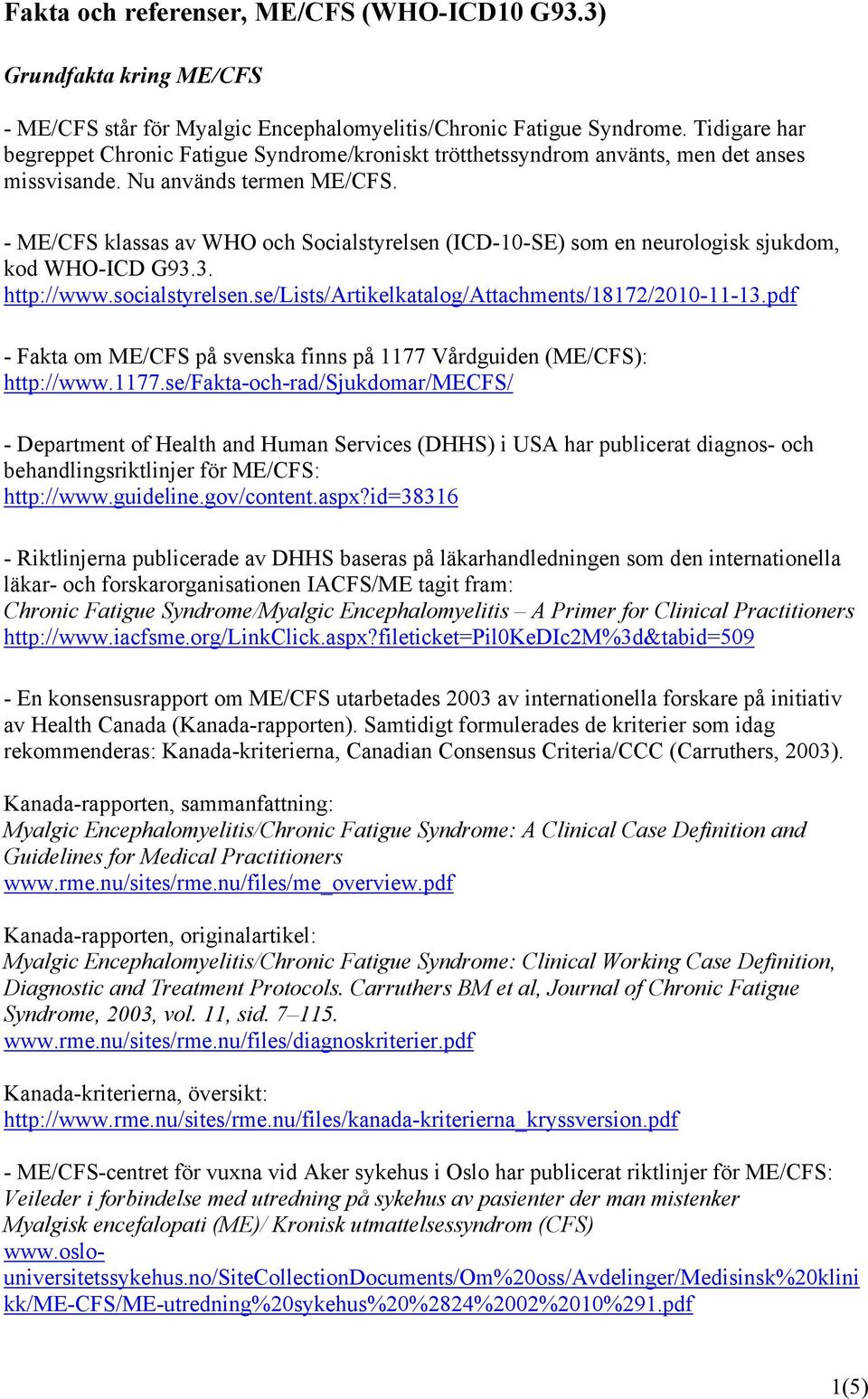 Fakta och referenser, ME/CFS (WHO-ICD10 G93.3)

Grundfakta kring ME/CFS

- ME/CFS står för Myalgic Encephalomyelitis/Chronic Fatigue Syndrome. Tidigare har begreppet Chronic Fatigue Syndrome/kroniskt trötthetssyndrom använts, men det anses missvisande. Nu används termen ME/CFS.

- ME/CFS klassas av WHO och Socialstyrelsen (ICD-10-SE) som en neurologisk sjukdom, kod WHO-ICD G93.3.
http://www.socialstyrelsen.se/Lists/Artikelkatalog/Attachments/18172/2010-11-13.pdf

- Fakta om ME/CFS på svenska finns på 1177 Vårdguiden (ME/CFS):
http://www.1177.se/Fakta-och-rad/Sjukdomar/MECFS/

- Department of Health and Human Services (DHHS) i USA har publicerat diagnos- och behandlingsriktlinjer för ME/CFS:
http://www.guideline.gov/content.aspx?id=38316

- Riktlinjerna publicerade av DHHS baseras på läkarhandledningen som den internationella läkar- och forskarorganisationen IACFS/ME tagit fram:
Chronic Fatigue Syndrome/Myalgic Encephalomyelitis – A Primer for Clinical Practitioners
http://www.iacfsme.org/LinkClick.aspx?fileticket=Pil0KeDIc2M%3d&tabid=509

- En konsensusrapport om ME/CFS utarbetades 2003 av internationella forskare på initiativ av Health Canada (Kanada-rapporten). Samtidigt formulerades de kriterier som idag rekommenderas: Kanada-kriterierna, Canadian Consensus Criteria/CCC (Carruthers, 2003).

Kanada-rapporten, sammanfattning:
Myalgic Encephalomyelitis/Chronic Fatigue Syndrome: A Clinical Case Definition and Guidelines for Medical Practitioners
www.rme.nu/sites/rme.nu/files/me_overview.pdf

Kanada-rapporten, originalartikel:
Myalgic Encephalomyelitis/Chronic Fatigue Syndrome: Clinical Working Case Definition, Diagnostic and Treatment Protocols. Carruthers BM et al, Journal of Chronic Fatigue Syndrome, 2003, vol. 11, sid. 7–115.
www.rme.nu/sites/rme.nu/files/diagnoskriterier.pdf

Kanada-kriterierna, översikt:
http://www.rme.nu/sites/rme.nu/files/kanada-kriterierna_kryssversion.pdf

- ME/CFS-centret för vuxna vid Aker sykehus i Oslo har publicerat riktlinjer för ME/CFS:
Veileder i forbindelse med utredning på sykehus av pasienter der man mistenker Myalgisk encefalopati (ME)/ Kronisk utmattelsessyndrom (CFS)
www.oslo-universitetssykehus.no/SiteCollectionDocuments/Om%20oss/Avdelinger/Medisinsk%20klinikk/ME-CFS/ME-utredning%20sykehus%20%2824%2002%2010%291.pdf

1(5)